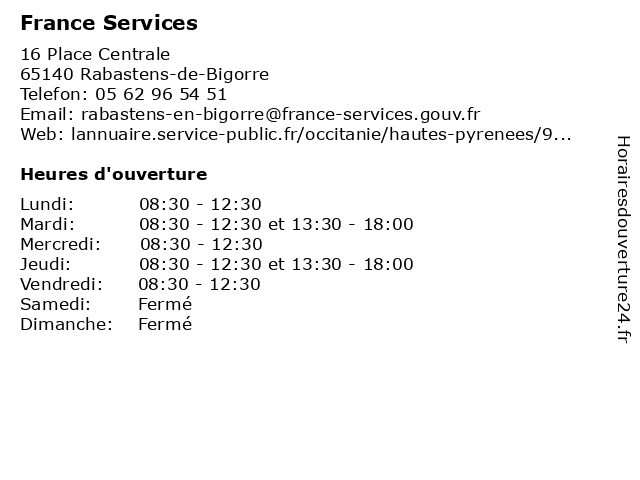 France Services

16 Place Centrale
65140 Rabastens-de-Bigorre
Telefon: 05 62 96 54 51
Email: rabastens-en-bigorre@france-services.gouv.fr
Web: lannuaire.service-public.fr/occitanie/hautes-pyrenees/9...

Heures d'ouverture

| | |
|---|---|
| Lundi: | 08:30 - 12:30 |
| Mardi: | 08:30 - 12:30 et 13:30 - 18:00 |
| Mercredi: | 08:30 - 12:30 |
| Jeudi: | 08:30 - 12:30 et 13:30 - 18:00 |
| Vendredi: | 08:30 - 12:30 |
| Samedi: | Fermé |
| Dimanche: | Fermé |

Horairesdouverture24.fr